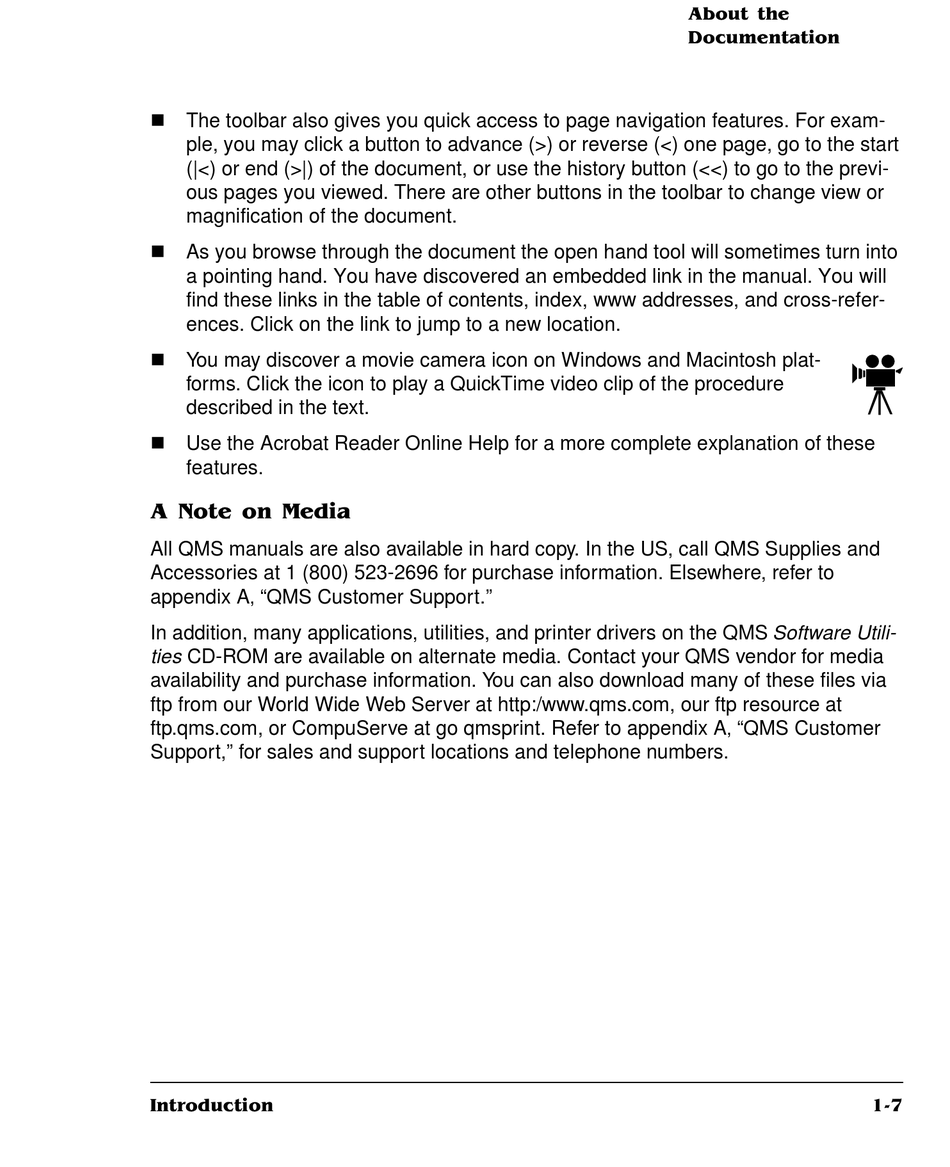 About the Documentation

■ The toolbar also gives you quick access to page navigation features. For example, you may click a button to advance (>) or reverse (<) one page, go to the start (|<) or end (>|) of the document, or use the history button (<<) to go to the previous pages you viewed. There are other buttons in the toolbar to change view or magnification of the document.

■ As you browse through the document the open hand tool will sometimes turn into a pointing hand. You have discovered an embedded link in the manual. You will find these links in the table of contents, index, www addresses, and cross-references. Click on the link to jump to a new location.

■ You may discover a movie camera icon on Windows and Macintosh platforms. Click the icon to play a QuickTime video clip of the procedure described in the text.

■ Use the Acrobat Reader Online Help for a more complete explanation of these features.

A Note on Media

All QMS manuals are also available in hard copy. In the US, call QMS Supplies and Accessories at 1 (800) 523-2696 for purchase information. Elsewhere, refer to appendix A, “QMS Customer Support.”

In addition, many applications, utilities, and printer drivers on the QMS Software Utilities CD-ROM are available on alternate media. Contact your QMS vendor for media availability and purchase information. You can also download many of these files via ftp from our World Wide Web Server at http:/www.qms.com, our ftp resource at ftp.qms.com, or CompuServe at go qmsprint. Refer to appendix A, “QMS Customer Support,” for sales and support locations and telephone numbers.

Introduction 1-7